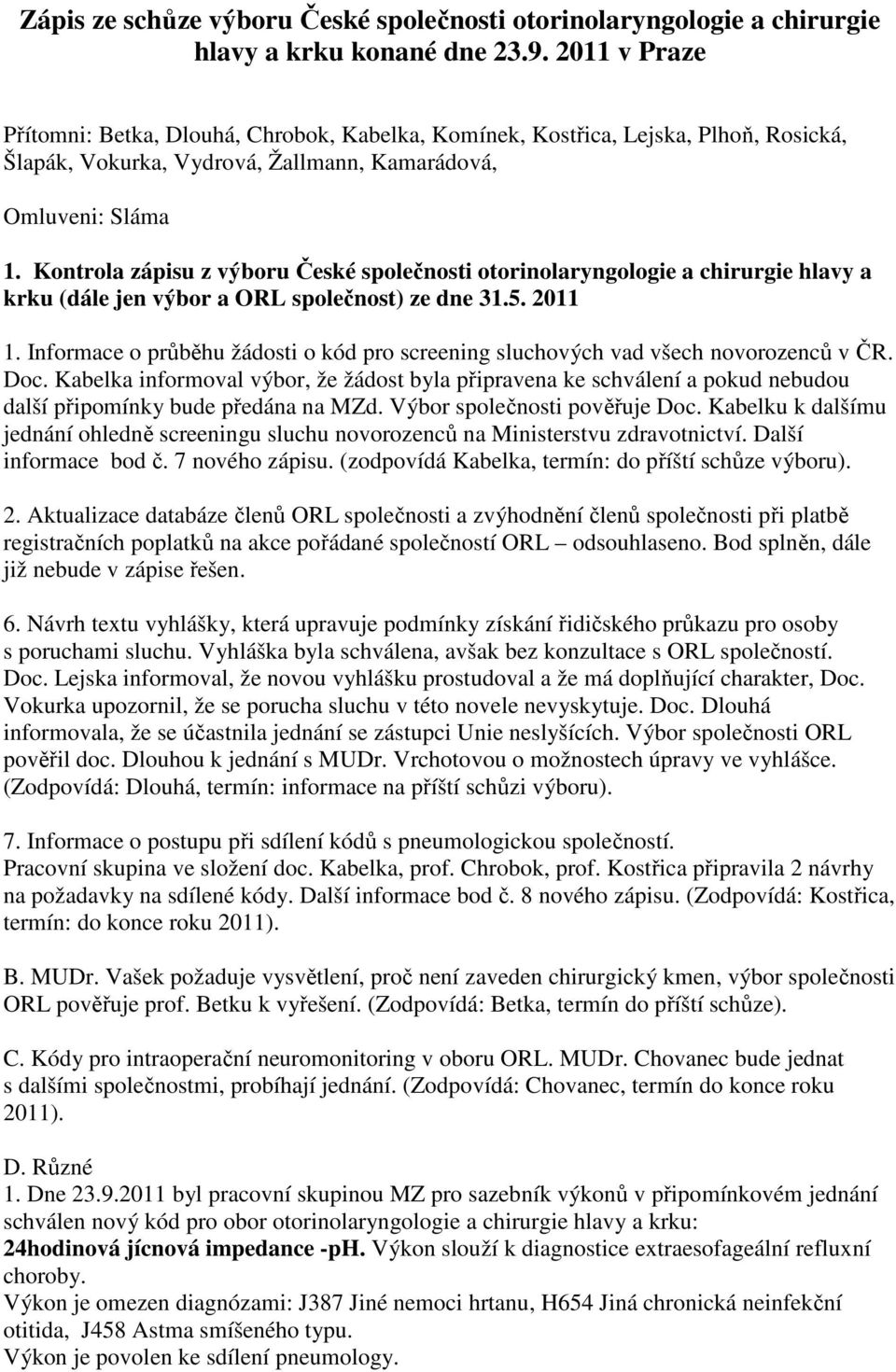 Zápis ze schůze výboru České společnosti otorinolaryngologie a chirurgie hlavy a krku konané dne 23.9. 2011 v Praze

Přítomni: Betka, Dlouhá, Chrobok, Kabelka, Komínek, Kostřica, Lejska, Plhoň, Rosická, Šlapák, Vokurka, Vydrová, Žallmann, Kamarádová,

Omluveni: Sláma

1. Kontrola zápisu z výboru České společnosti otorinolaryngologie a chirurgie hlavy a krku (dále jen výbor a ORL společnost) ze dne 31.5. 2011

1. Informace o průběhu žádosti o kód pro screening sluchových vad všech novorozenců v ČR. Doc. Kabelka informoval výbor, že žádost byla připravena ke schválení a pokud nebudou další připomínky bude předána na MZd. Výbor společnosti pověřuje Doc. Kabelku k dalšímu jednání ohledně screeningu sluchu novorozenců na Ministerstvu zdravotnictví. Další informace bod č. 7 nového zápisu. (zodpovídá Kabelka, termín: do příští schůze výboru).

2. Aktualizace databáze členů ORL společnosti a zvýhodnění členů společnosti při platbě registračních poplatků na akce pořádané společností ORL – odsouhlaseno. Bod splněn, dále již nebude v zápise řešen.

6. Návrh textu vyhlášky, která upravuje podmínky získání řidičského průkazu pro osoby s poruchami sluchu. Vyhláška byla schválena, avšak bez konzultace s ORL společností. Doc. Lejska informoval, že novou vyhlášku prostudoval a že má doplňující charakter, Doc. Vokurka upozornil, že se porucha sluchu v této novele nevyskytuje. Doc. Dlouhá informovala, že se účastnila jednání se zástupci Unie neslyšících. Výbor společnosti ORL pověřil doc. Dlouhou k jednání s MUDr. Vrchotovou o možnostech úpravy ve vyhlášce. (Zodpovídá: Dlouhá, termín: informace na příští schůzi výboru).

7. Informace o postupu při sdílení kódů s pneumologickou společností.
Pracovní skupina ve složení doc. Kabelka, prof. Chrobok, prof. Kostřica připravila 2 návrhy na požadavky na sdílené kódy. Další informace bod č. 8 nového zápisu. (Zodpovídá: Kostřica, termín: do konce roku 2011).

B. MUDr. Vašek požaduje vysvětlení, proč není zaveden chirurgický kmen, výbor společnosti ORL pověřuje prof. Betku k vyřešení. (Zodpovídá: Betka, termín do příští schůze).

C. Kódy pro intraoperační neuromonitoring v oboru ORL. MUDr. Chovanec bude jednat s dalšími společnostmi, probíhají jednání. (Zodpovídá: Chovanec, termín do konce roku 2011).

D. Různé
1. Dne 23.9.2011 byl pracovní skupinou MZ pro sazebník výkonů v připomínkovém jednání schválen nový kód pro obor otorinolaryngologie a chirurgie hlavy a krku:
24hodinová jícnová impedance -pH. Výkon slouží k diagnostice extraesofageální refluxní choroby.
Výkon je omezen diagnózami: J387 Jiné nemoci hrtanu, H654 Jiná chronická neinfekční otitida, J458 Astma smíšeného typu.
Výkon je povolen ke sdílení pneumology.